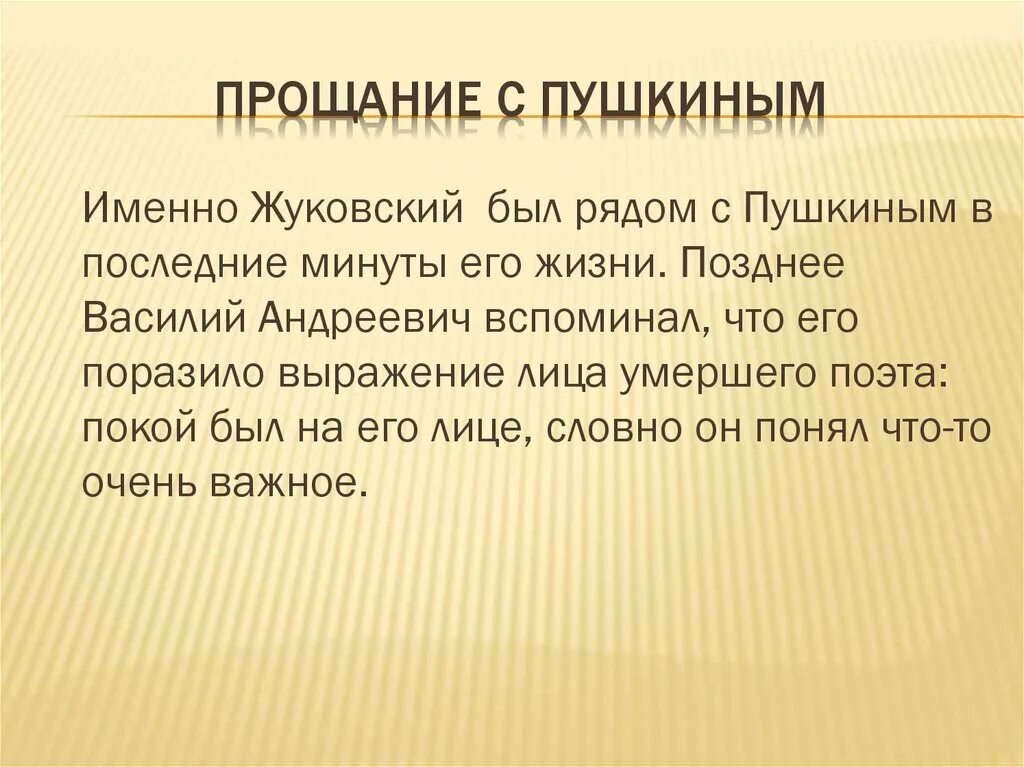 ПРОЩАНИЕ С ПУШКИНЫМ

Именно Жуковский  был рядом с Пушкиным в последние минуты его жизни. Позднее Василий Андреевич вспоминал, что его поразило выражение лица умершего поэта: покой был на его лице, словно он понял что-то очень важное.